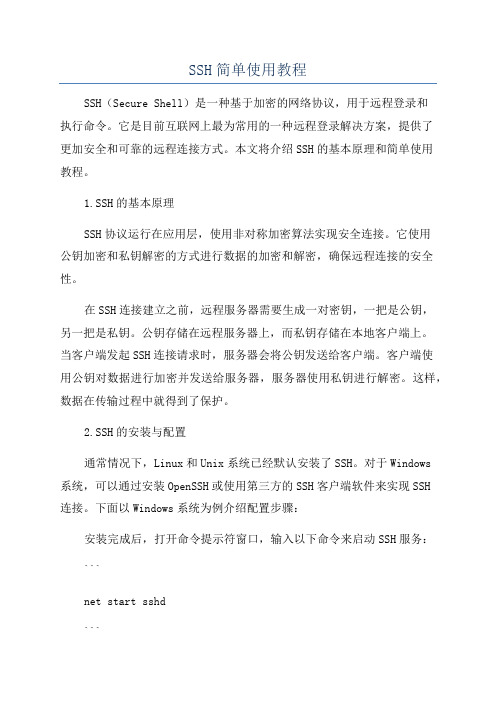 SSH简单使用教程

SSH（Secure Shell）是一种基于加密的网络协议，用于远程登录和执行命令。它是目前互联网上最为常用的一种远程登录解决方案，提供了更加安全和可靠的远程连接方式。本文将介绍SSH的基本原理和简单使用教程。

1.SSH的基本原理

SSH协议运行在应用层，使用非对称加密算法实现安全连接。它使用公钥加密和私钥解密的方式进行数据的加密和解密，确保远程连接的安全性。

在SSH连接建立之前，远程服务器需要生成一对密钥，一把是公钥，另一把是私钥。公钥存储在远程服务器上，而私钥存储在本地客户端上。当客户端发起SSH连接请求时，服务器会将公钥发送给客户端。客户端使用公钥对数据进行加密并发送给服务器，服务器使用私钥进行解密。这样，数据在传输过程中就得到了保护。

2.SSH的安装与配置

通常情况下，Linux和Unix系统已经默认安装了SSH。对于Windows系统，可以通过安装OpenSSH或使用第三方的SSH客户端软件来实现SSH连接。下面以Windows系统为例介绍配置步骤：

安装完成后，打开命令提示符窗口，输入以下命令来启动SSH服务：

```

net start sshd

```